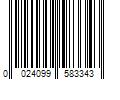 0 024099 583343